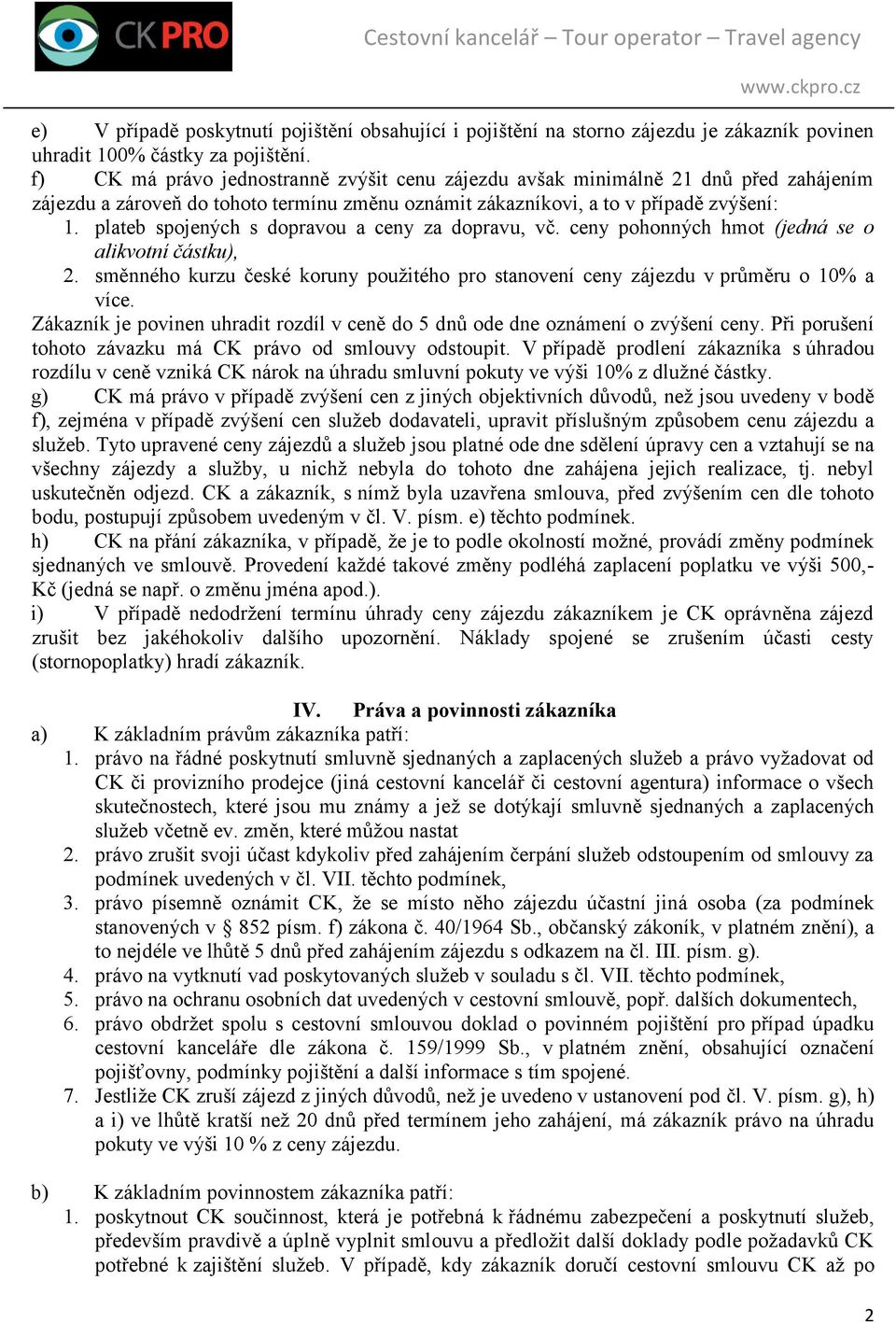 CK PRO

Cestovní kancelář – Tour operator – Travel agency

www.ckpro.cz

e) V případě poskytnutí pojištění obsahující i pojištění na storno zájezdu je zákazník povinen uhradit 100% částky za pojištění.
f) CK má právo jednostranně zvýšit cenu zájezdu avšak minimálně 21 dnů před zahájením zájezdu a zároveň do tohoto termínu změnu oznámit zákazníkovi, a to v případě zvýšení:
1. plateb spojených s dopravou a ceny za dopravu, vč. ceny pohonných hmot (jedná se o alikvotní částku),
2. směnného kurzu české koruny použitého pro stanovení ceny zájezdu v průměru o 10% a více.
Zákazník je povinen uhradit rozdíl v ceně do 5 dnů ode dne oznámení o zvýšení ceny. Při porušení tohoto závazku má CK právo od smlouvy odstoupit. V případě prodlení zákazníka s úhradou rozdílu v ceně vzniká CK nárok na úhradu smluvní pokuty ve výši 10% z dlužné částky.
g) CK má právo v případě zvýšení cen z jiných objektivních důvodů, než jsou uvedeny v bodě f), zejména v případě zvýšení cen služeb dodavateli, upravit příslušným způsobem cenu zájezdu a služeb. Tyto upravené ceny zájezdů a služeb jsou platné ode dne sdělení úpravy cen a vztahují se na všechny zájezdy a služby, u nichž nebyla do tohoto dne zahájena jejich realizace, tj. nebyl uskutečněn odjezd. CK a zákazník, s nímž byla uzavřena smlouva, před zvýšením cen dle tohoto bodu, postupují způsobem uvedeným v čl. V. písm. e) těchto podmínek.
h) CK na přání zákazníka, v případě, že je to podle okolností možné, provádí změny podmínek sjednaných ve smlouvě. Provedení každé takové změny podléhá zaplacení poplatku ve výši 500,- Kč (jedná se např. o změnu jména apod.).
i) V případě nedodržení termínu úhrady ceny zájezdu zákazníkem je CK oprávněna zájezd zrušit bez jakéhokoliv dalšího upozornění. Náklady spojené se zrušením účasti cesty (stornopoplatky) hradí zákazník.

IV. Práva a povinnosti zákazníka
a) K základním právům zákazníka patří:
1. právo na řádné poskytnutí smluvně sjednaných a zaplacených služeb a právo vyžadovat od CK či provizního prodejce (jiná cestovní kancelář či cestovní agentura) informace o všech skutečnostech, které jsou mu známy a jež se dotýkají smluvně sjednaných a zaplacených služeb včetně ev. změn, které můžou nastat
2. právo zrušit svoji účast kdykoliv před zahájením čerpání služeb odstoupením od smlouvy za podmínek uvedených v čl. VII. těchto podmínek,
3. právo písemně oznámit CK, že se místo něho zájezdu účastní jiná osoba (za podmínek stanovených v § 852 písm. f) zákona č. 40/1964 Sb., občanský zákoník, v platném znění), a to nejdéle ve lhůtě 5 dnů před zahájením zájezdu s odkazem na čl. III. písm. g).
4. právo na vytknutí vad poskytovaných služeb v souladu s čl. VII. těchto podmínek,
5. právo na ochranu osobních dat uvedených v cestovní smlouvě, popř. dalších dokumentech,
6. právo obdržet spolu s cestovní smlouvou doklad o povinném pojištění pro případ úpadku cestovní kanceláře dle zákona č. 159/1999 Sb., v platném znění, obsahující označení pojišťovny, podmínky pojištění a další informace s tím spojené.
7. Jestliže CK zruší zájezd z jiných důvodů, než je uvedeno v ustanovení pod čl. V. písm. g), h) a i) ve lhůtě kratší než 20 dnů před termínem jeho zahájení, má zákazník právo na úhradu pokuty ve výši 10 % z ceny zájezdu.

b) K základním povinnostem zákazníka patří:
1. poskytnout CK součinnost, která je potřebná k řádnému zabezpečení a poskytnutí služeb, především pravdivě a úplně vyplnit smlouvu a předložit další doklady podle požadavků CK potřebné k zajištění služeb. V případě, kdy zákazník doručí cestovní smlouvu CK až po

2